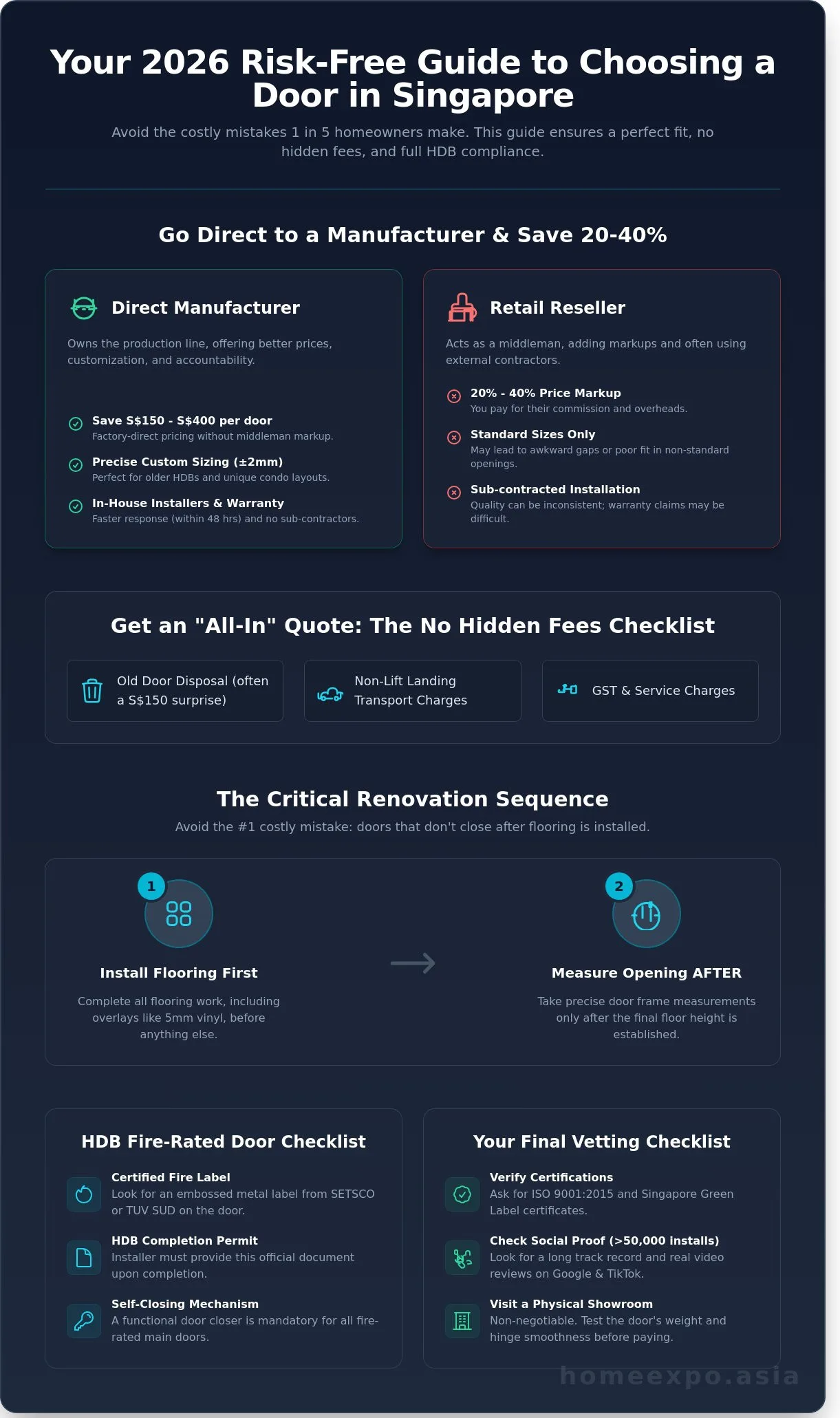 Your 2026 Risk-Free Guide to Choosing a Door in Singapore

Avoid the costly mistakes 1 in 5 homeowners make. This guide ensures a perfect fit, no hidden fees, and full HDB compliance.

Go Direct to a Manufacturer & Save 20-40%

Direct Manufacturer

Owns the production line, offering better prices, customization, and accountability.

Save S$150 - S$400 per door
Factory-direct pricing without middleman markup.

Precise Custom Sizing (±2mm)
Perfect for older HDBs and unique condo layouts.

In-House Installers & Warranty
Faster response (within 48 hrs) and no sub-contractors.

Retail Reseller

Acts as a middleman, adding markups and often using external contractors.

20% - 40% Price Markup
You pay for their commission and overheads.

Standard Sizes Only
May lead to awkward gaps or poor fit in non-standard openings.

Sub-contracted Installation
Quality can be inconsistent; warranty claims may be difficult.

Get an "All-In" Quote: The No Hidden Fees Checklist

Old Door Disposal (often a S$150 surprise)

Non-Lift Landing Transport Charges

GST & Service Charges

The Critical Renovation Sequence

Avoid the #1 costly mistake: doors that don't close after flooring is installed.

1

Install Flooring First

Complete all flooring work, including overlays like 5mm vinyl, before anything else.

2

Measure Opening AFTER

Take precise door frame measurements only after the final floor height is established.

HDB Fire-Rated Door Checklist

Certified Fire Label
Look for an embossed metal label from SETSCO or TUV SUD on the door.

HDB Completion Permit
Installer must provide this official document upon completion.

Self-Closing Mechanism
A functional door closer is mandatory for all fire-rated main doors.

Your Final Vetting Checklist

Verify Certifications
Ask for ISO 9001:2015 and Singapore Green Label certificates.

Check Social Proof (>50,000 installs)
Look for a long track record and real video reviews on Google & TikTok.

Visit a Physical Showroom
Non-negotiable. Test the door's weight and hinge smoothness before paying.

homeexpo.asia